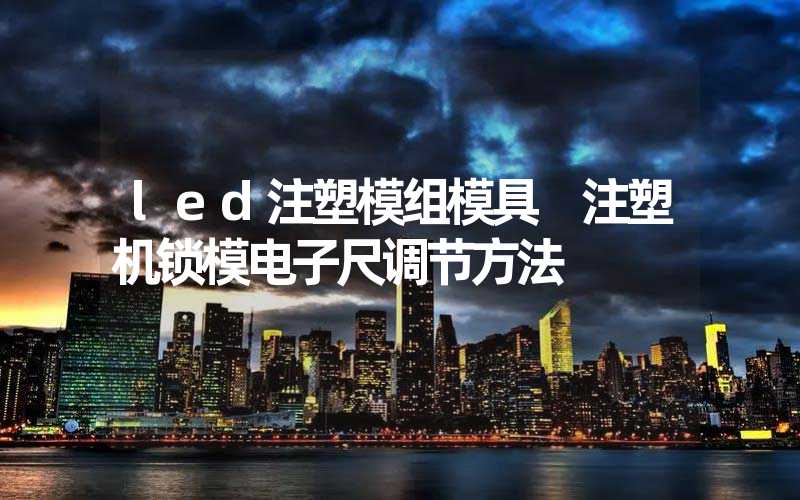 ｌｅｄ注塑模组模具　注塑机锁模电子尺调节方法